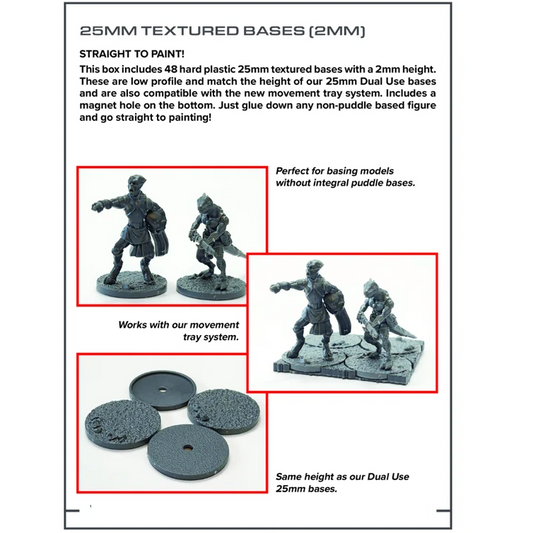 25MM TEXTURED BASES (2MM)

STRAIGHT TO PAINT!
This box includes 48 hard plastic 25mm textured bases with a 2mm height. These are low profile and match the height of our 25mm Dual Use bases and are also compatible with the new movement tray system. Includes a magnet hole on the bottom. Just glue down any non-puddle based figure and go straight to painting!

Perfect for basing models without integral puddle bases.

Works with our movement tray system.

Same height as our Dual Use 25mm bases.